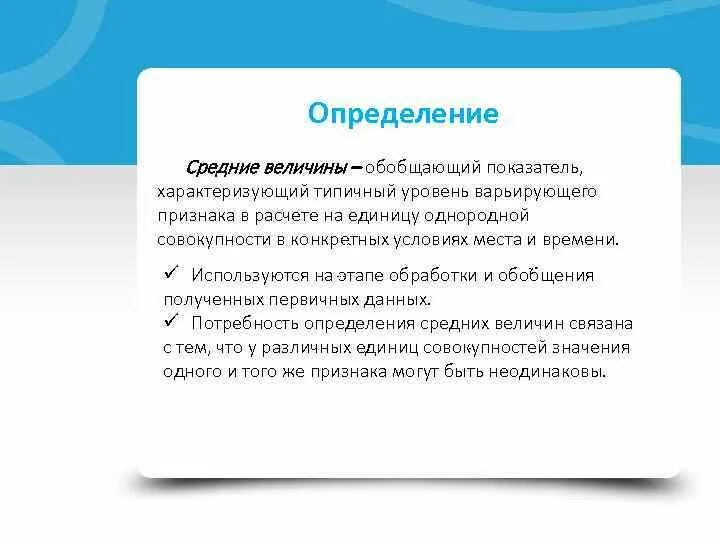 Определение

Средние величины – обобщающий показатель, характеризующий типичный уровень варьирующего признака в расчете на единицу однородной совокупности в конкретных условиях места и времени.

✓ Используются на этапе обработки и обобщения полученных первичных данных.
✓ Потребность определения средних величин связана с тем, что у различных единиц совокупностей значения одного и того же признака могут быть неодинаковы.